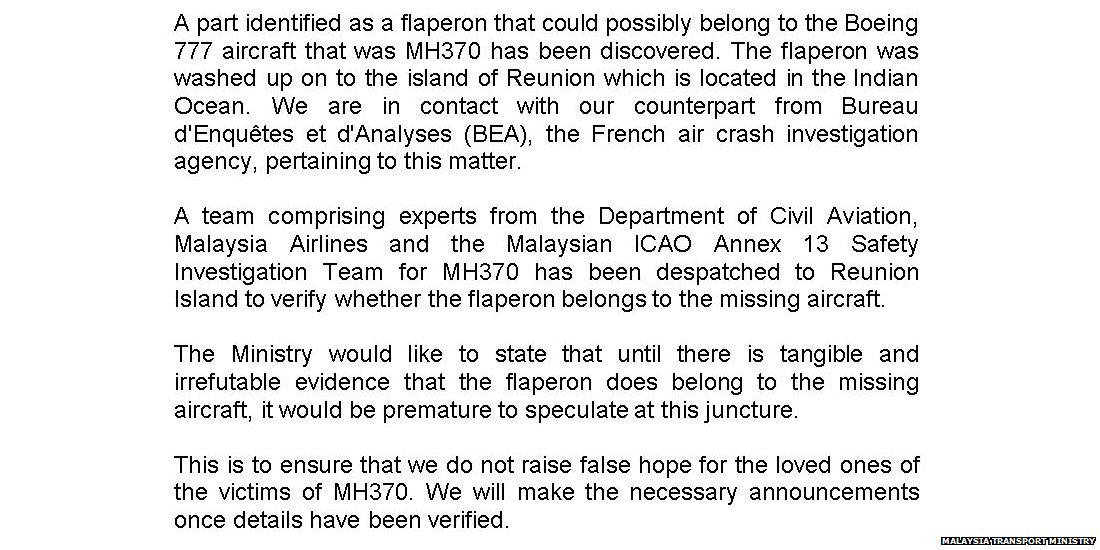 A part identified as a flaperon that could possibly belong to the Boeing 777 aircraft that was MH370 has been discovered. The flaperon was washed up on to the island of Reunion which is located in the Indian Ocean. We are in contact with our counterpart from Bureau d'Enquêtes et d'Analyses (BEA), the French air crash investigation agency, pertaining to this matter.

A team comprising experts from the Department of Civil Aviation, Malaysia Airlines and the Malaysian ICAO Annex 13 Safety Investigation Team for MH370 has been despatched to Reunion Island to verify whether the flaperon belongs to the missing aircraft.

The Ministry would like to state that until there is tangible and irrefutable evidence that the flaperon does belong to the missing aircraft, it would be premature to speculate at this juncture.

This is to ensure that we do not raise false hope for the loved ones of the victims of MH370. We will make the necessary announcements once details have been verified.

MALAYSIA TRANSPORT MINISTRY